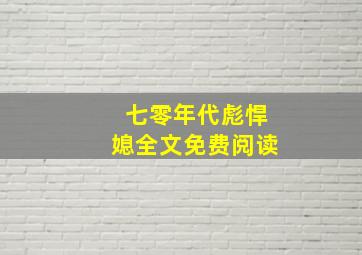 七零年代彪悍媳全文免费阅读